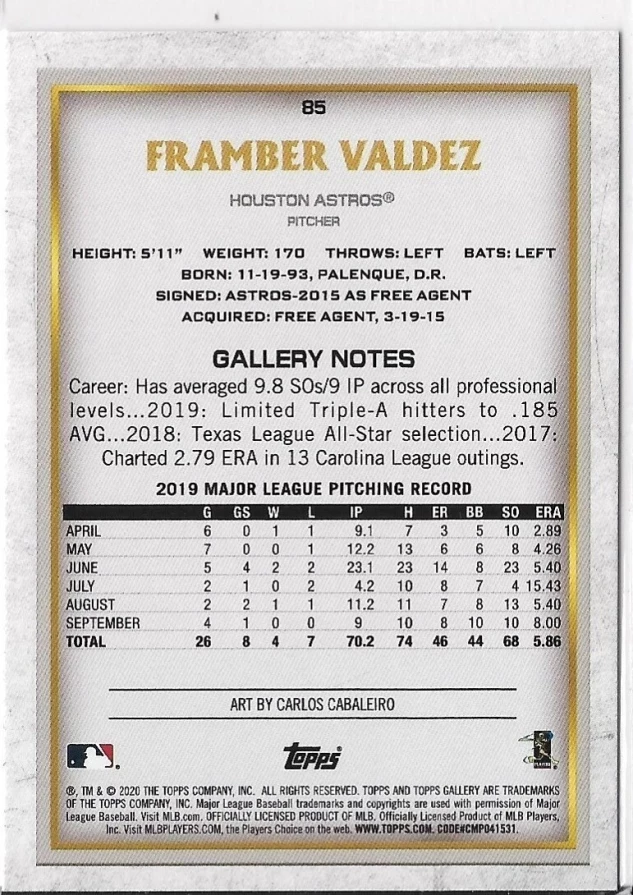 85

FRAMBER VALDEZ

HOUSTON ASTROS®
PITCHER

HEIGHT: 5'11" WEIGHT: 170 THROWS: LEFT BATS: LEFT
BORN: 11-19-93, PALENQUE, D.R.
SIGNED: ASTROS-2015 AS FREE AGENT
ACQUIRED: FREE AGENT, 3-19-15

GALLERY NOTES

Career: Has averaged 9.8 SOs/9 IP across all professional levels...2019: Limited Triple-A hitters to .185 AVG...2018: Texas League All-Star selection...2017: Charted 2.79 ERA in 13 Carolina League outings.

2019 MAJOR LEAGUE PITCHING RECORD

| | G | GS | W | L | IP | H | ER | BB | SO | ERA |
|---|---|---|---|---|---|---|---|---|---|---|
| APRIL | 6 | 0 | 1 | 1 | 9.1 | 7 | 3 | 5 | 10 | 2.89 |
| MAY | 7 | 0 | 0 | 1 | 12.2 | 13 | 6 | 6 | 8 | 4.26 |
| JUNE | 5 | 4 | 2 | 2 | 23.1 | 23 | 14 | 8 | 23 | 5.40 |
| JULY | 2 | 1 | 0 | 2 | 4.2 | 10 | 8 | 7 | 4 | 15.43 |
| AUGUST | 2 | 2 | 1 | 1 | 11.2 | 11 | 7 | 8 | 13 | 5.40 |
| SEPTEMBER | 4 | 1 | 0 | 0 | 9 | 10 | 8 | 10 | 10 | 8.00 |
| TOTAL | 26 | 8 | 4 | 7 | 70.2 | 74 | 46 | 44 | 68 | 5.86 |

ART BY CARLOS CABALEIRO

topps

®, TM & © 2020 THE TOPPS COMPANY, INC. ALL RIGHTS RESERVED. TOPPS AND TOPPS GALLERY ARE TRADEMARKS OF THE TOPPS COMPANY, INC. Major League Baseball trademarks and copyrights are used with permission of Major League Baseball. Visit MLB.com. OFFICIALLY LICENSED PRODUCT OF MLB. Officially Licensed Product of MLB Players, Inc. Visit MLBPLAYERS.COM, the Players Choice on the web. WWW.TOPPS.COM. CODE#CMP041531.